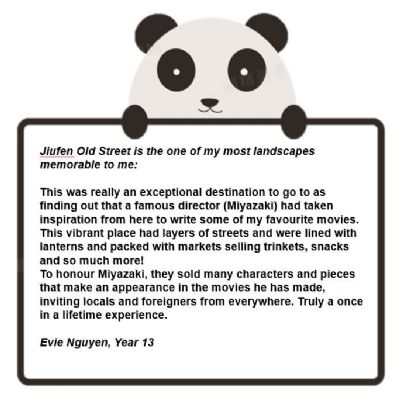 Jiufen Old Street is the one of my most landscapes memorable to me:

This was really an exceptional destination to go to as finding out that a famous director (Miyazaki) had taken inspiration from here to write some of my favourite movies. This vibrant place had layers of streets and were lined with lanterns and packed with markets selling trinkets, snacks and so much more!
To honour Miyazaki, they sold many characters and pieces that make an appearance in the movies he has made, inviting locals and foreigners from everywhere. Truly a once in a lifetime experience.

Evie Nguyen, Year 13